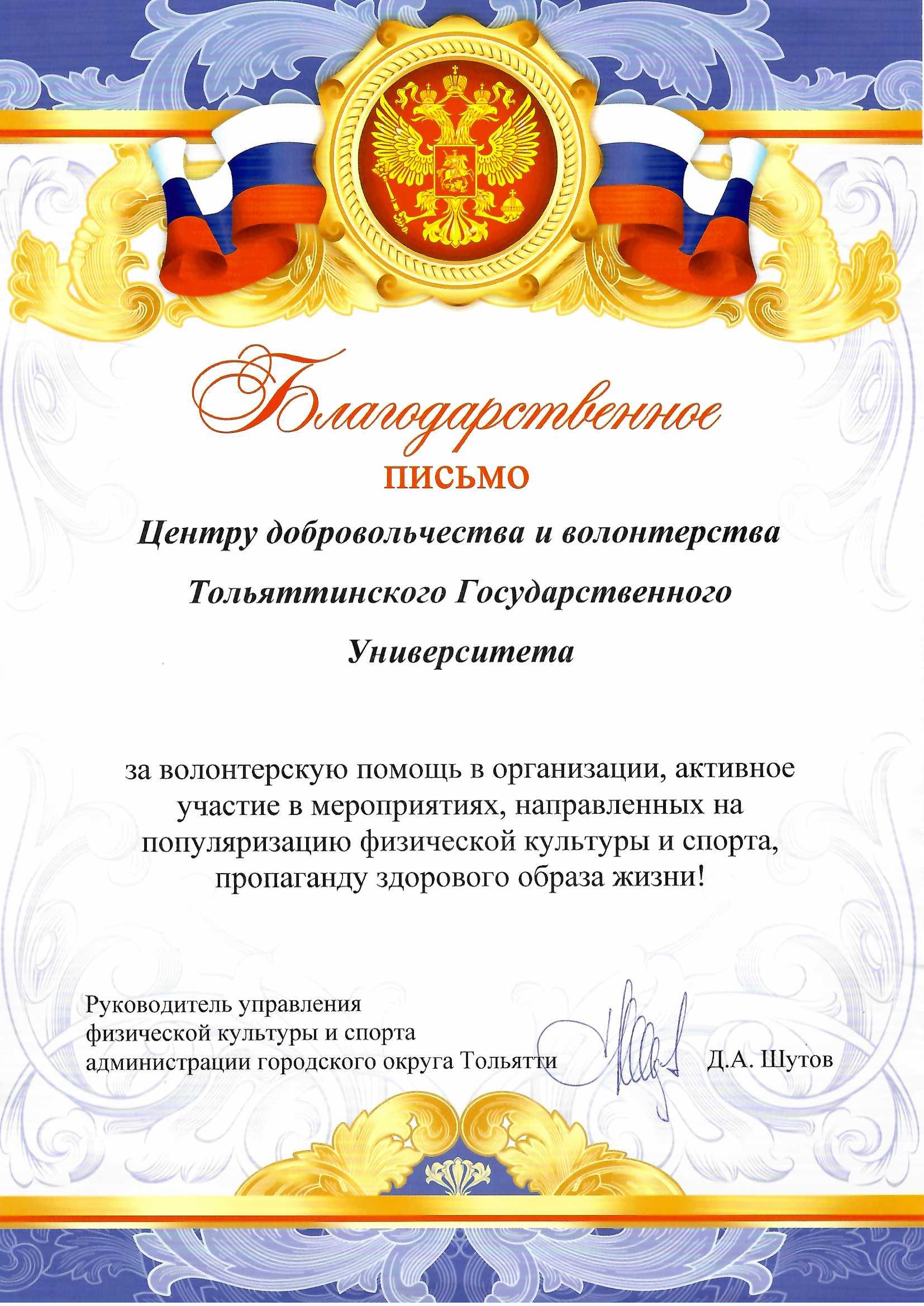 Благодарственное

ПИСЬМО

Центру добровольчества и волонтерства

Тольяттинского Государственного

Университета

за волонтерскую помощь в организации, активное участие в мероприятиях, направленных на популяризацию физической культуры и спорта, пропаганду здорового образа жизни!

Руководитель управления
физической культуры и спорта
администрации городского округа Тольятти

Д.А. Шутов